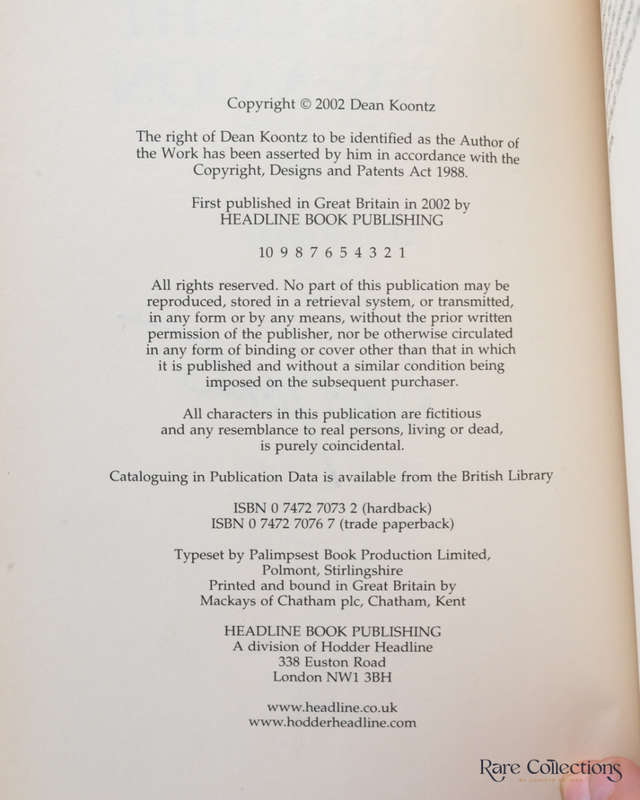 Copyright © 2002 Dean Koontz

The right of Dean Koontz to be identified as the Author of the Work has been asserted by him in accordance with the Copyright, Designs and Patents Act 1988.

First published in Great Britain in 2002 by HEADLINE BOOK PUBLISHING

10 9 8 7 6 5 4 3 2 1

All rights reserved. No part of this publication may be reproduced, stored in a retrieval system, or transmitted, in any form or by any means, without the prior written permission of the publisher, nor be otherwise circulated in any form of binding or cover other than that in which it is published and without a similar condition being imposed on the subsequent purchaser.

All characters in this publication are fictitious and any resemblance to real persons, living or dead, is purely coincidental.

Cataloguing in Publication Data is available from the British Library

ISBN 0 7472 7073 2 (hardback)
ISBN 0 7472 7076 7 (trade paperback)

Typeset by Palimpsest Book Production Limited, Polmont, Stirlingshire
Printed and bound in Great Britain by Mackays of Chatham plc, Chatham, Kent

HEADLINE BOOK PUBLISHING
A division of Hodder Headline
338 Euston Road
London NW1 3BH

www.headline.co.uk
www.hodderheadline.com

Rare Collections